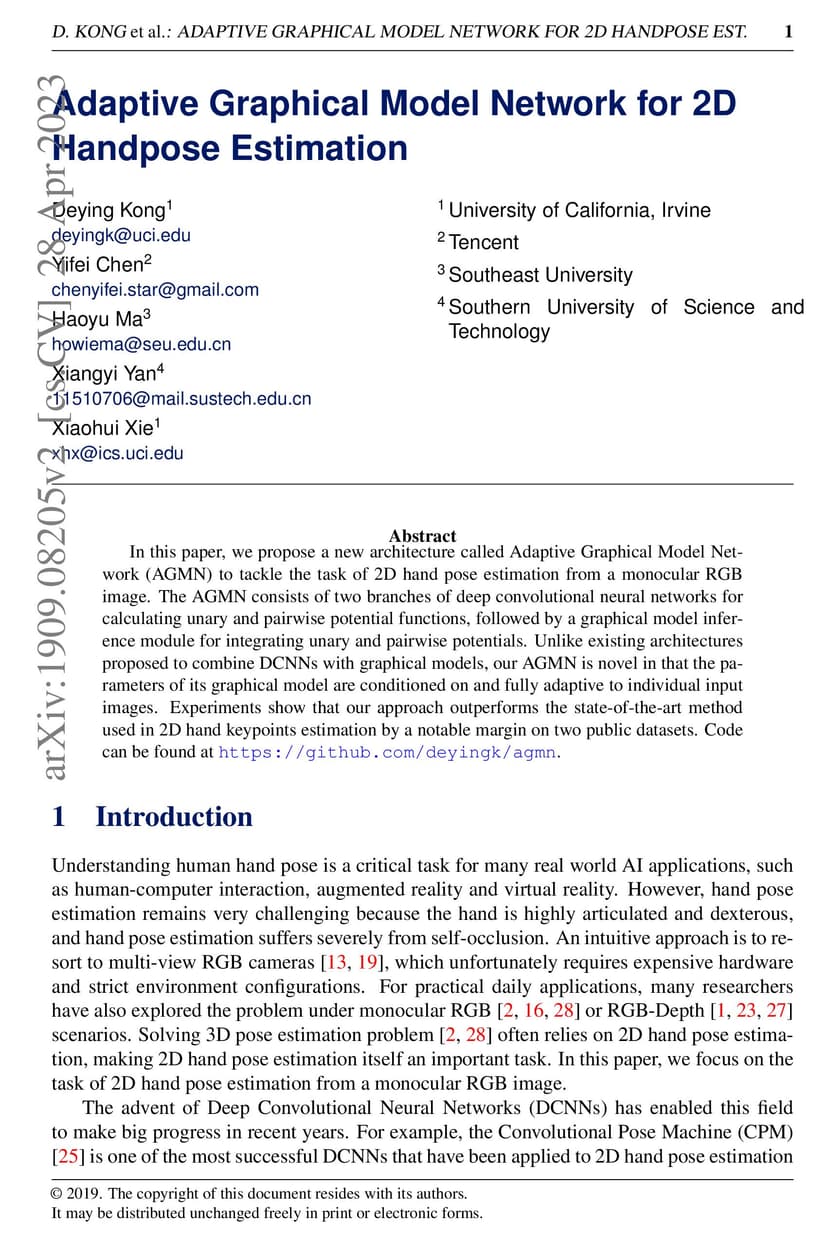 D. KONG et al.: ADAPTIVE GRAPHICAL MODEL NETWORK FOR 2D HANDPOSE EST. 1

arXiv:1909.08205v2 [cs.CV] 28 Apr 2023

Adaptive Graphical Model Network for 2D Handpose Estimation

Deying Kong$^1$
deyingk@uci.edu
Yifei Chen$^2$
chenyifei.star@gmail.com
Haoyu Ma$^3$
howiema@seu.edu.cn
Xiangyi Yan$^4$
11510706@mail.sustech.edu.cn
Xiaohui Xie$^1$
xhx@ics.uci.edu

$^1$ University of California, Irvine
$^2$ Tencent
$^3$ Southeast University
$^4$ Southern University of Science and Technology

Abstract

In this paper, we propose a new architecture called Adaptive Graphical Model Network (AGMN) to tackle the task of 2D hand pose estimation from a monocular RGB image. The AGMN consists of two branches of deep convolutional neural networks for calculating unary and pairwise potential functions, followed by a graphical model inference module for integrating unary and pairwise potentials. Unlike existing architectures proposed to combine DCNNs with graphical models, our AGMN is novel in that the parameters of its graphical model are conditioned on and fully adaptive to individual input images. Experiments show that our approach outperforms the state-of-the-art method used in 2D hand keypoints estimation by a notable margin on two public datasets. Code can be found at https://github.com/deyingk/agmn.

1 Introduction

Understanding human hand pose is a critical task for many real world AI applications, such as human-computer interaction, augmented reality and virtual reality. However, hand pose estimation remains very challenging because the hand is highly articulated and dexterous, and hand pose estimation suffers severely from self-occlusion. An intuitive approach is to resort to multi-view RGB cameras [13, 19], which unfortunately requires expensive hardware and strict environment configurations. For practical daily applications, many researchers have also explored the problem under monocular RGB [2, 16, 28] or RGB-Depth [1, 23, 27] scenarios. Solving 3D pose estimation problem [2, 28] often relies on 2D hand pose estimation, making 2D hand pose estimation itself an important task. In this paper, we focus on the task of 2D hand pose estimation from a monocular RGB image.

The advent of Deep Convolutional Neural Networks (DCNNs) has enabled this field to make big progress in recent years. For example, the Convolutional Pose Machine (CPM) [25] is one of the most successful DCNNs that have been applied to 2D hand pose estimation

© 2019. The copyright of this document resides with its authors.
It may be distributed unchanged freely in print or electronic forms.